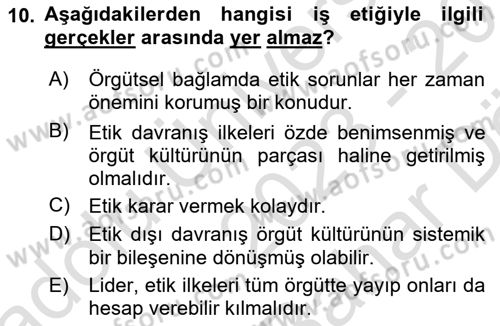 10. Aşağıdakilerden hangisi iş etiğiyle ilgili gerçekler arasında yer almaz?

A) Örgütsel bağlamda etik sorunlar her zaman önemini korumuş bir konudur.

B) Etik davranış ilkeleri özde benimsenmiş ve örgüt kültürünün parçası haline getirilmiş olmalıdır.

C) Etik karar vermek kolaydır.

D) Etik dışı davranış örgüt kültürünün sistemik bir bileşenine dönüşmüş olabilir.

E) Lider, etik ilkeleri tüm örgütte yayıp onları da hesap verebilir kılmalıdır.

www.aofsoru.com